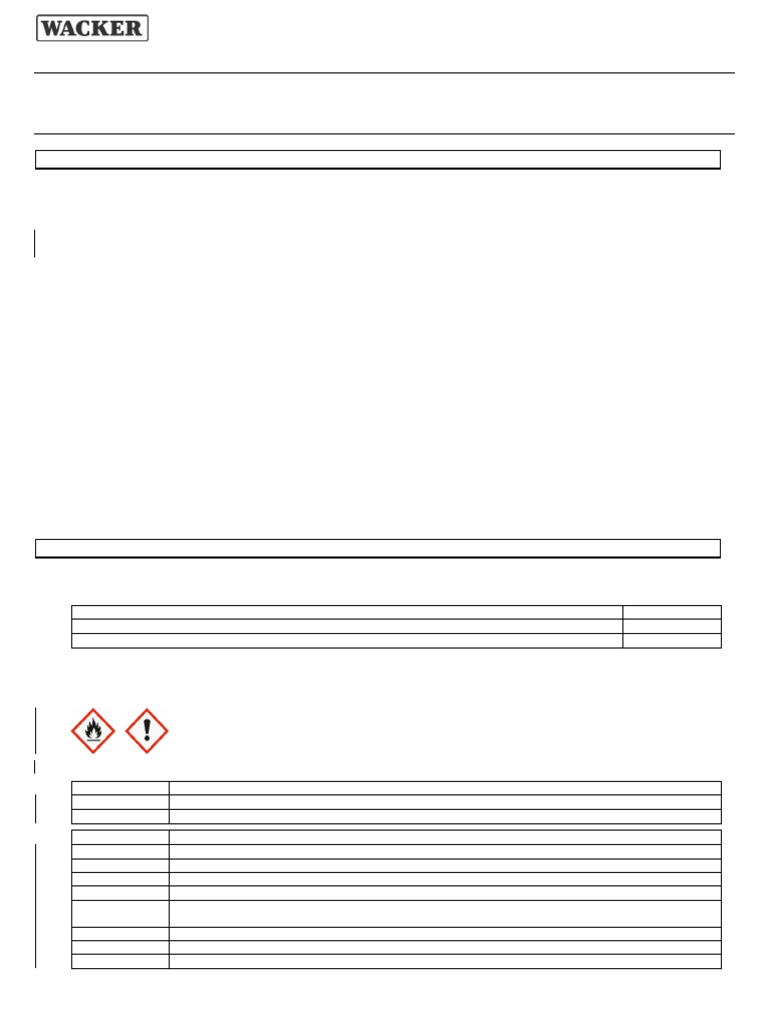 WACKER